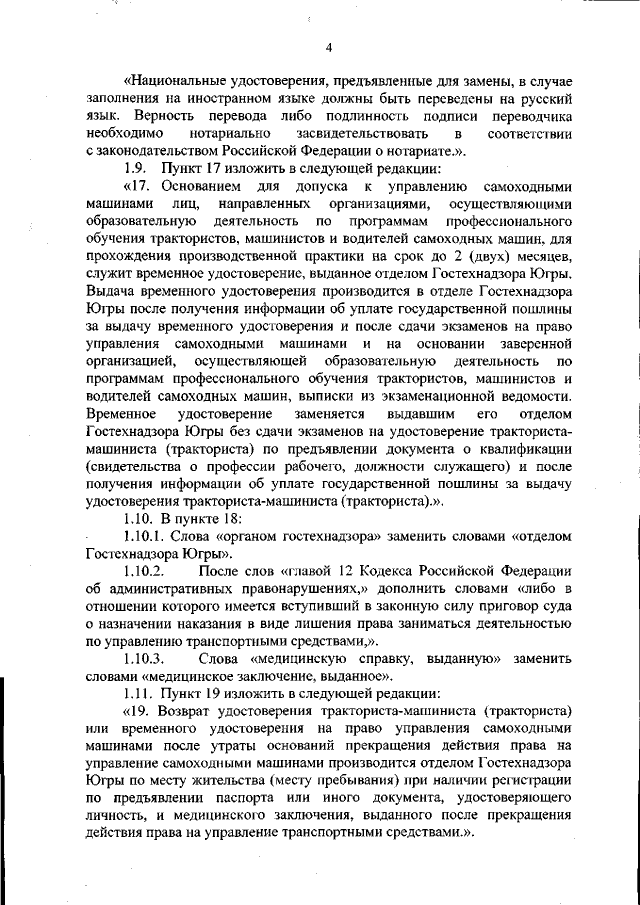 4

«Национальные удостоверения, предъявленные для замены, в случае заполнения на иностранном языке должны быть переведены на русский язык. Верность перевода либо подлинность подписи переводчика необходимо нотариально засвидетельствовать в соответствии с законодательством Российской Федерации о нотариате.».

1.9. Пункт 17 изложить в следующей редакции:

«17. Основанием для допуска к управлению самоходными машинами лиц, направленных организациями, осуществляющими образовательную деятельность по программам профессионального обучения трактористов, машинистов и водителей самоходных машин, для прохождения производственной практики на срок до 2 (двух) месяцев, служит временное удостоверение, выданное отделом Гостехнадзора Югры. Выдача временного удостоверения производится в отделе Гостехнадзора Югры после получения информации об уплате государственной пошлины за выдачу временного удостоверения и после сдачи экзаменов на право управления самоходными машинами и на основании заверенной организацией, осуществляющей образовательную деятельность по программам профессионального обучения трактористов, машинистов и водителей самоходных машин, выписки из экзаменационной ведомости. Временное удостоверение заменяется выдавшим его отделом Гостехнадзора Югры без сдачи экзаменов на удостоверение тракториста-машиниста (тракториста) по предъявлении документа о квалификации (свидетельства о профессии рабочего, должности служащего) и после получения информации об уплате государственной пошлины за выдачу удостоверения тракториста-машиниста (тракториста).».

1.10. В пункте 18:

1.10.1. Слова «органом гостехнадзора» заменить словами «отделом Гостехнадзора Югры».

1.10.2. После слов «главой 12 Кодекса Российской Федерации об административных правонарушениях,» дополнить словами «либо в отношении которого имеется вступивший в законную силу приговор суда о назначении наказания в виде лишения права заниматься деятельностью по управлению транспортными средствами,».

1.10.3. Слова «медицинскую справку, выданную» заменить словами «медицинское заключение, выданное».

1.11. Пункт 19 изложить в следующей редакции:

«19. Возврат удостоверения тракториста-машиниста (тракториста) или временного удостоверения на право управления самоходными машинами после утраты оснований прекращения действия права на управление самоходными машинами производится отделом Гостехнадзора Югры по месту жительства (месту пребывания) при наличии регистрации по предъявлении паспорта или иного документа, удостоверяющего личность, и медицинского заключения, выданного после прекращения действия права на управление транспортными средствами.».